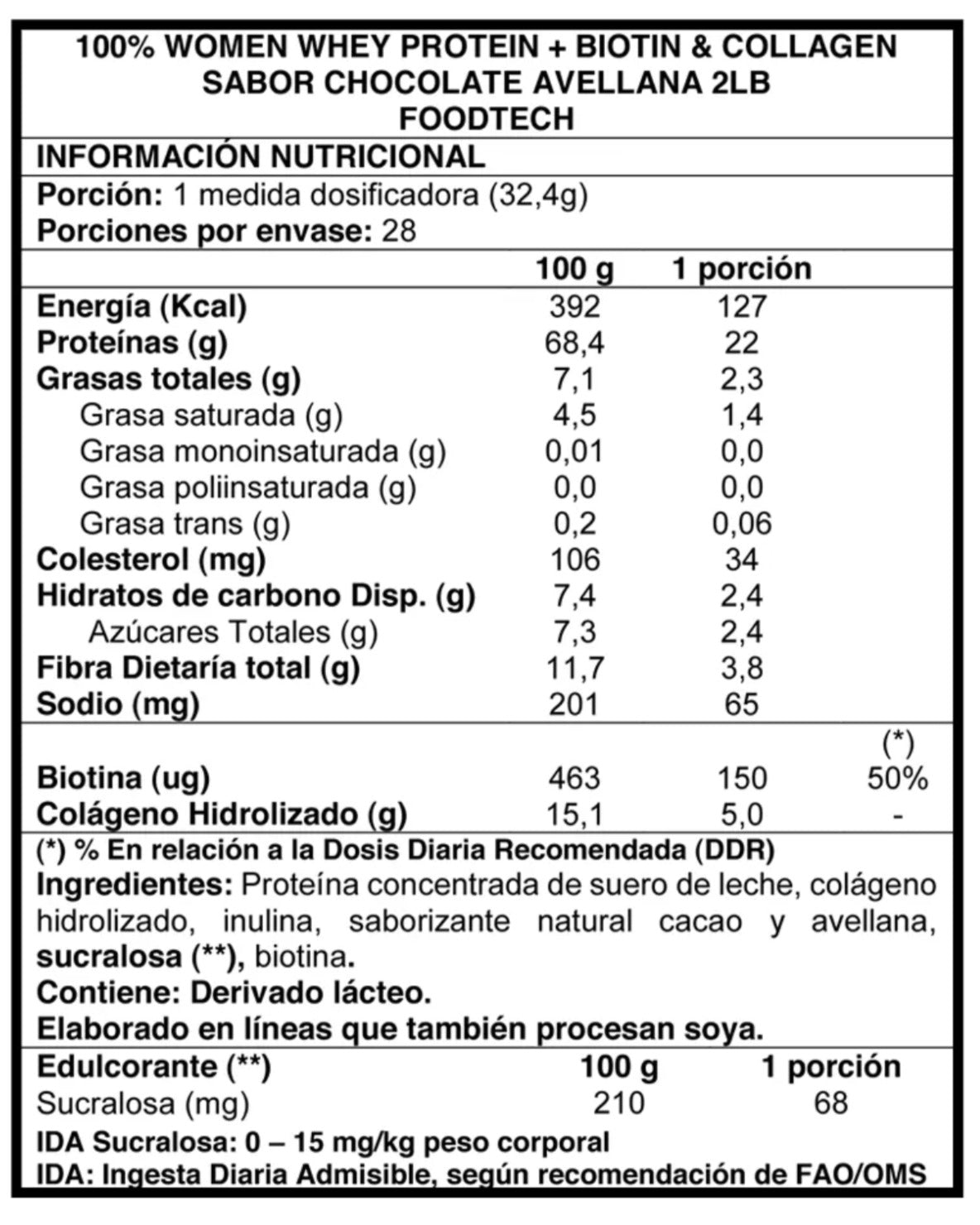 100% WOMEN WHEY PROTEIN + BIOTIN & COLLAGEN
SABOR CHOCOLATE AVELLANA 2LB
FOODTECH

INFORMACIÓN NUTRICIONAL

Porción: 1 medida dosificadora (32,4g)
Porciones por envase: 28

| | 100 g | 1 porción | |
|---|---|---|---|
| Energía (Kcal) | 392 | 127 | |
| Proteínas (g) | 68,4 | 22 | |
| Grasas totales (g) | 7,1 | 2,3 | |
| Grasa saturada (g) | 4,5 | 1,4 | |
| Grasa monoinsaturada (g) | 0,01 | 0,0 | |
| Grasa poliinsaturada (g) | 0,0 | 0,0 | |
| Grasa trans (g) | 0,2 | 0,06 | |
| Colesterol (mg) | 106 | 34 | |
| Hidratos de carbono Disp. (g) | 7,4 | 2,4 | |
| Azúcares Totales (g) | 7,3 | 2,4 | |
| Fibra Dietaría total (g) | 11,7 | 3,8 | |
| Sodio (mg) | 201 | 65 | |
| | | | (*) |
| Biotina (ug) | 463 | 150 | 50% |
| Colágeno Hidrolizado (g) | 15,1 | 5,0 | - |

(*) % En relación a la Dosis Diaria Recomendada (DDR)
Ingredientes: Proteína concentrada de suero de leche, colágeno hidrolizado, inulina, saborizante natural cacao y avellana, sucralosa (**), biotina.
Contiene: Derivado lácteo.
Elaborado en líneas que también procesan soya.

| Edulcorante (**) | 100 g | 1 porción |
|---|---|---|
| Sucralosa (mg) | 210 | 68 |

IDA Sucralosa: 0 – 15 mg/kg peso corporal
IDA: Ingesta Diaria Admisible, según recomendación de FAO/OMS